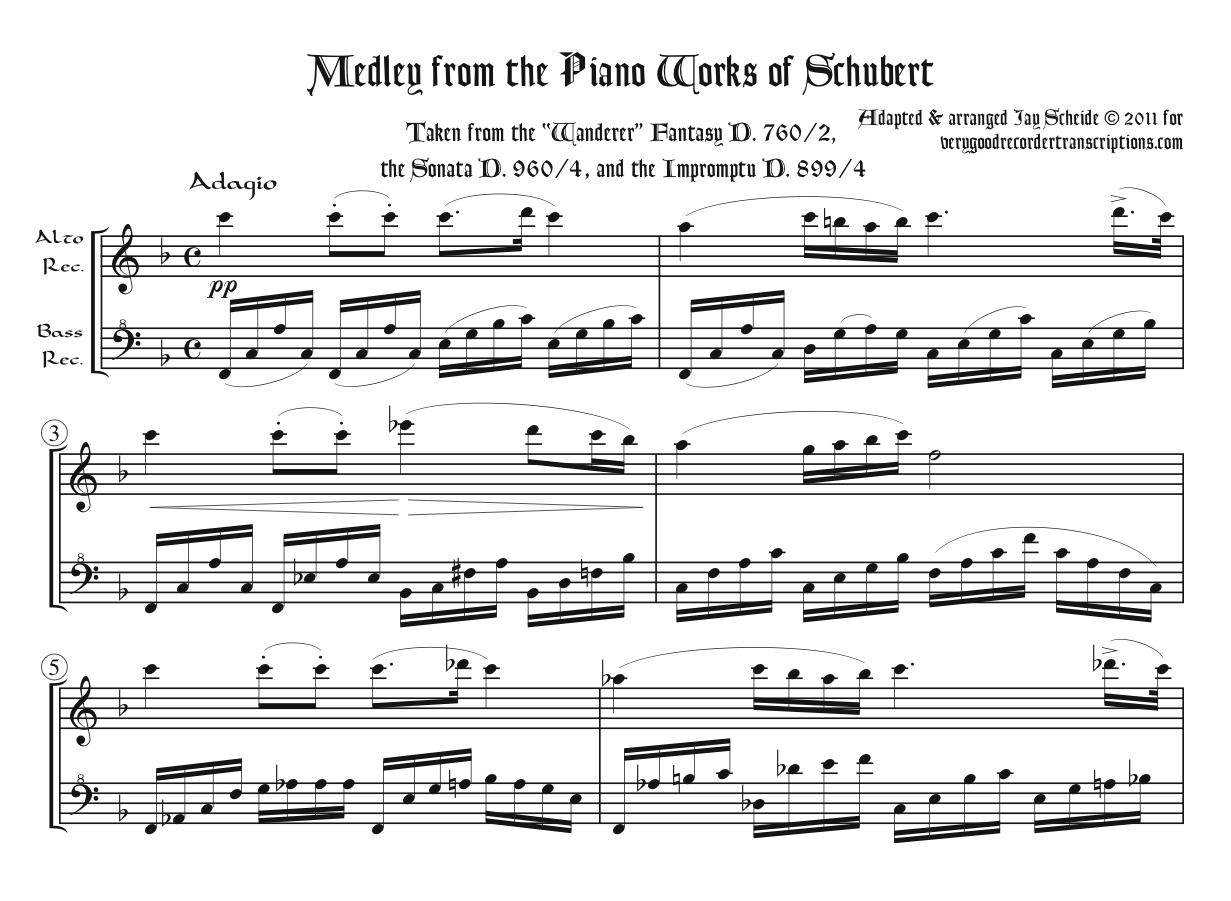 Medley from the Piano Works of Schubert

Taken from the "Wanderer" Fantasy D. 760/2, the Sonata D. 960/4, and the Impromptu D. 899/4

Adapted & arranged Jay Scheide © 2011 for verygoodrecordertranscriptions.com

Adagio

Alto Rec.

Bass Rec.

pp

3

5